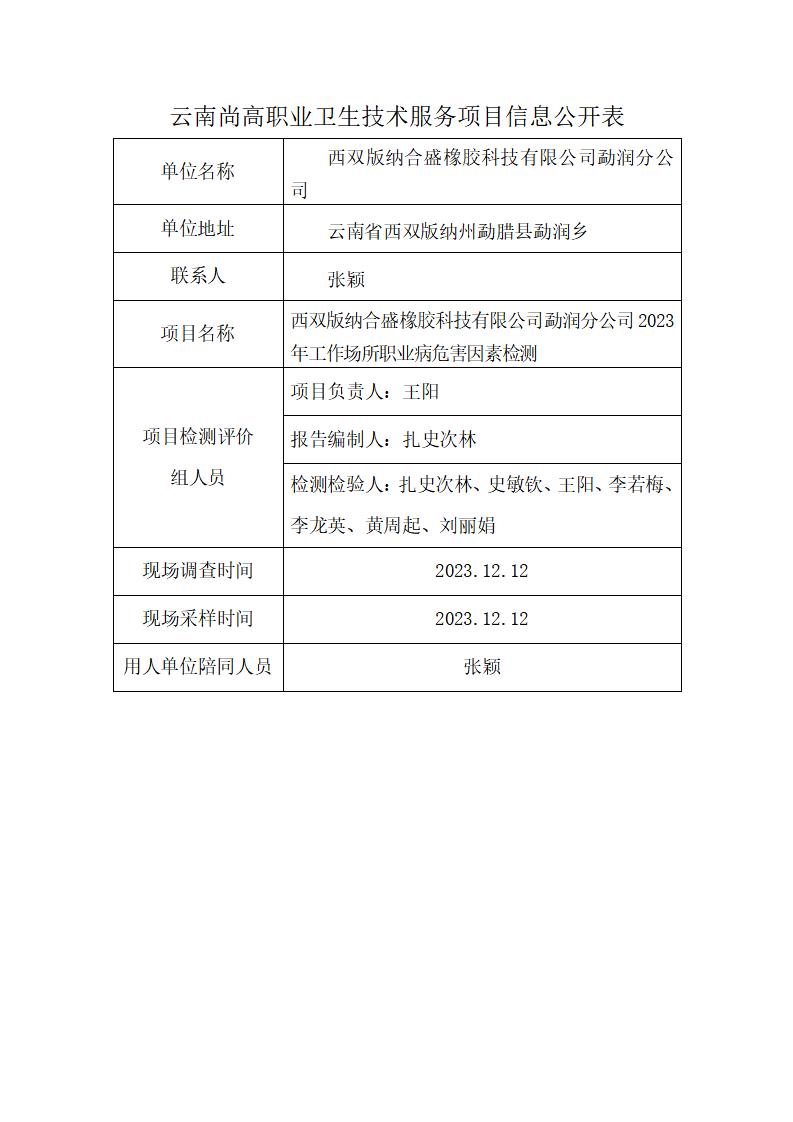 云南尚高职业卫生技术服务项目信息公开表

| 单位名称 | 西双版纳合盛橡胶科技有限公司勐润分公司 |
|---|---|
| 单位地址 | 云南省西双版纳州勐腊县勐润乡 |
| 联系人 | 张颖 |
| 项目名称 | 西双版纳合盛橡胶科技有限公司勐润分公司2023年工作场所职业病危害因素检测 |
| 项目检测评价组人员 | 项目负责人：王阳 |
| | 报告编制人：扎史次林 |
| | 检测检验人：扎史次林、史敏钦、王阳、李若梅、李龙英、黄周起、刘丽娟 |
| 现场调查时间 | 2023.12.12 |
| 现场采样时间 | 2023.12.12 |
| 用人单位陪同人员 | 张颖 |